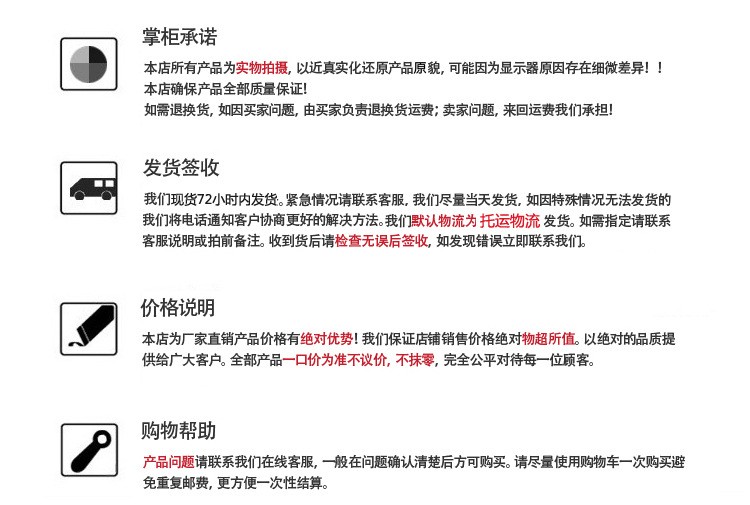 掌柜承诺

本店所有产品为实物拍摄，以近真实化还原产品原貌，可能因为显示器原因存在细微差异！！
本店确保产品全部质量保证！
如需退换货，如因买家问题，由买家负责退换货运费；卖家问题，来回运费我们承担！

发货签收

我们现货72小时内发货。紧急情况请联系客服，我们尽量当天发货，如因特殊情况无法发货的我们将电话通知客户协商更好的解决方法。我们默认物流为 托运物流 发货。如需指定请联系客服说明或拍前备注。收到货后请检查无误后签收，如发现错误立即联系我们。

价格说明

本店为厂家直销产品价格有绝对优势！我们保证店铺销售价格绝对物超所值。以绝对的品质提供给广大客户。全部产品一口价为准不议价，不抹零，完全公平对待每一位顾客。

购物帮助

产品问题请联系我们在线客服，一般在问题确认清楚后方可购买。请尽量使用购物车一次购买避免重复邮费，更方便一次性结算。